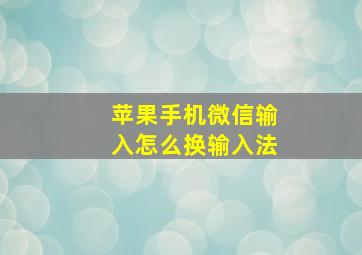 苹果手机微信输入怎么换输入法